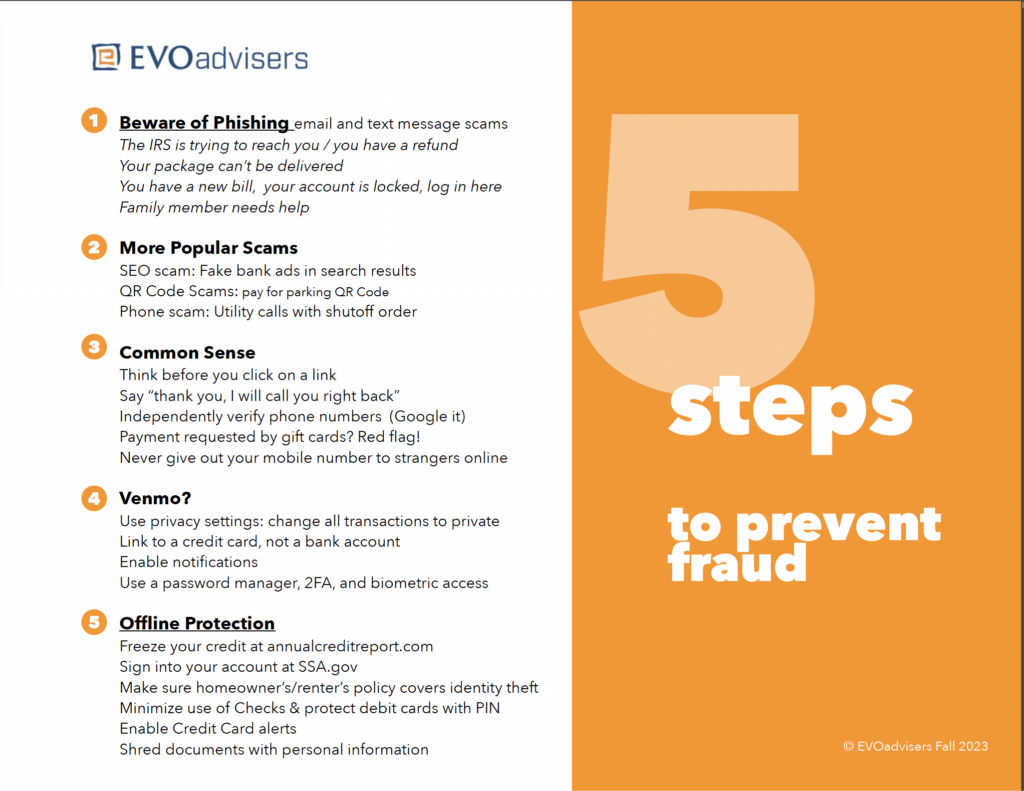 EVOadvisers

1 Beware of Phishing email and text message scams
The IRS is trying to reach you / you have a refund
Your package can't be delivered
You have a new bill, your account is locked, log in here
Family member needs help

2 More Popular Scams
SEO scam: Fake bank ads in search results
QR Code Scams: pay for parking QR Code
Phone scam: Utility calls with shutoff order

3 Common Sense
Think before you click on a link
Say "thank you, I will call you right back"
Independently verify phone numbers (Google it)
Payment requested by gift cards? Red flag!
Never give out your mobile number to strangers online

4 Venmo?
Use privacy settings: change all transactions to private
Link to a credit card, not a bank account
Enable notifications
Use a password manager, 2FA, and biometric access

5 Offline Protection
Freeze your credit at annualcreditreport.com
Sign into your account at SSA.gov
Make sure homeowner's/renter's policy covers identity theft
Minimize use of Checks & protect debit cards with PIN
Enable Credit Card alerts
Shred documents with personal information

5 steps

to prevent fraud

© EVOadvisers Fall 2023